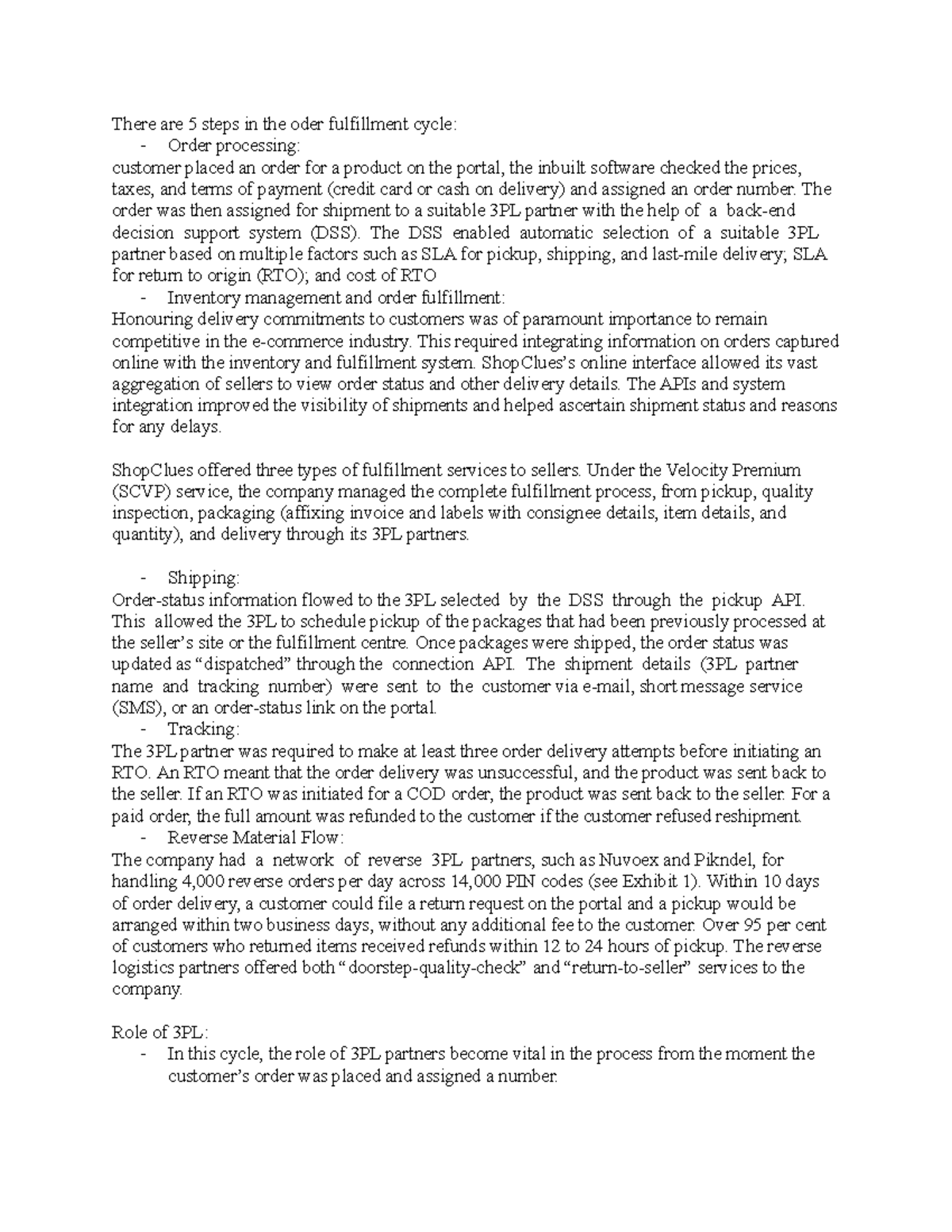 There are 5 steps in the oder fulfillment cycle:

- Order processing:

customer placed an order for a product on the portal, the inbuilt software checked the prices, taxes, and terms of payment (credit card or cash on delivery) and assigned an order number. The order was then assigned for shipment to a suitable 3PL partner with the help of a back-end decision support system (DSS). The DSS enabled automatic selection of a suitable 3PL partner based on multiple factors such as SLA for pickup, shipping, and last-mile delivery; SLA for return to origin (RTO); and cost of RTO

- Inventory management and order fulfillment:

Honouring delivery commitments to customers was of paramount importance to remain competitive in the e-commerce industry. This required integrating information on orders captured online with the inventory and fulfillment system. ShopClues's online interface allowed its vast aggregation of sellers to view order status and other delivery details. The APIs and system integration improved the visibility of shipments and helped ascertain shipment status and reasons for any delays.

ShopClues offered three types of fulfillment services to sellers. Under the Velocity Premium (SCVP) service, the company managed the complete fulfillment process, from pickup, quality inspection, packaging (affixing invoice and labels with consignee details, item details, and quantity), and delivery through its 3PL partners.

- Shipping:

Order-status information flowed to the 3PL selected by the DSS through the pickup API. This allowed the 3PL to schedule pickup of the packages that had been previously processed at the seller's site or the fulfillment centre. Once packages were shipped, the order status was updated as "dispatched" through the connection API. The shipment details (3PL partner name and tracking number) were sent to the customer via e-mail, short message service (SMS), or an order-status link on the portal.

- Tracking:

The 3PL partner was required to make at least three order delivery attempts before initiating an RTO. An RTO meant that the order delivery was unsuccessful, and the product was sent back to the seller. If an RTO was initiated for a COD order, the product was sent back to the seller. For a paid order, the full amount was refunded to the customer if the customer refused reshipment.

- Reverse Material Flow:

The company had a network of reverse 3PL partners, such as Nuvoex and Pikndel, for handling 4,000 reverse orders per day across 14,000 PIN codes (see Exhibit 1). Within 10 days of order delivery, a customer could file a return request on the portal and a pickup would be arranged within two business days, without any additional fee to the customer. Over 95 per cent of customers who returned items received refunds within 12 to 24 hours of pickup. The reverse logistics partners offered both "doorstep-quality-check" and "return-to-seller" services to the company.

Role of 3PL:

- In this cycle, the role of 3PL partners become vital in the process from the moment the customer's order was placed and assigned a number.